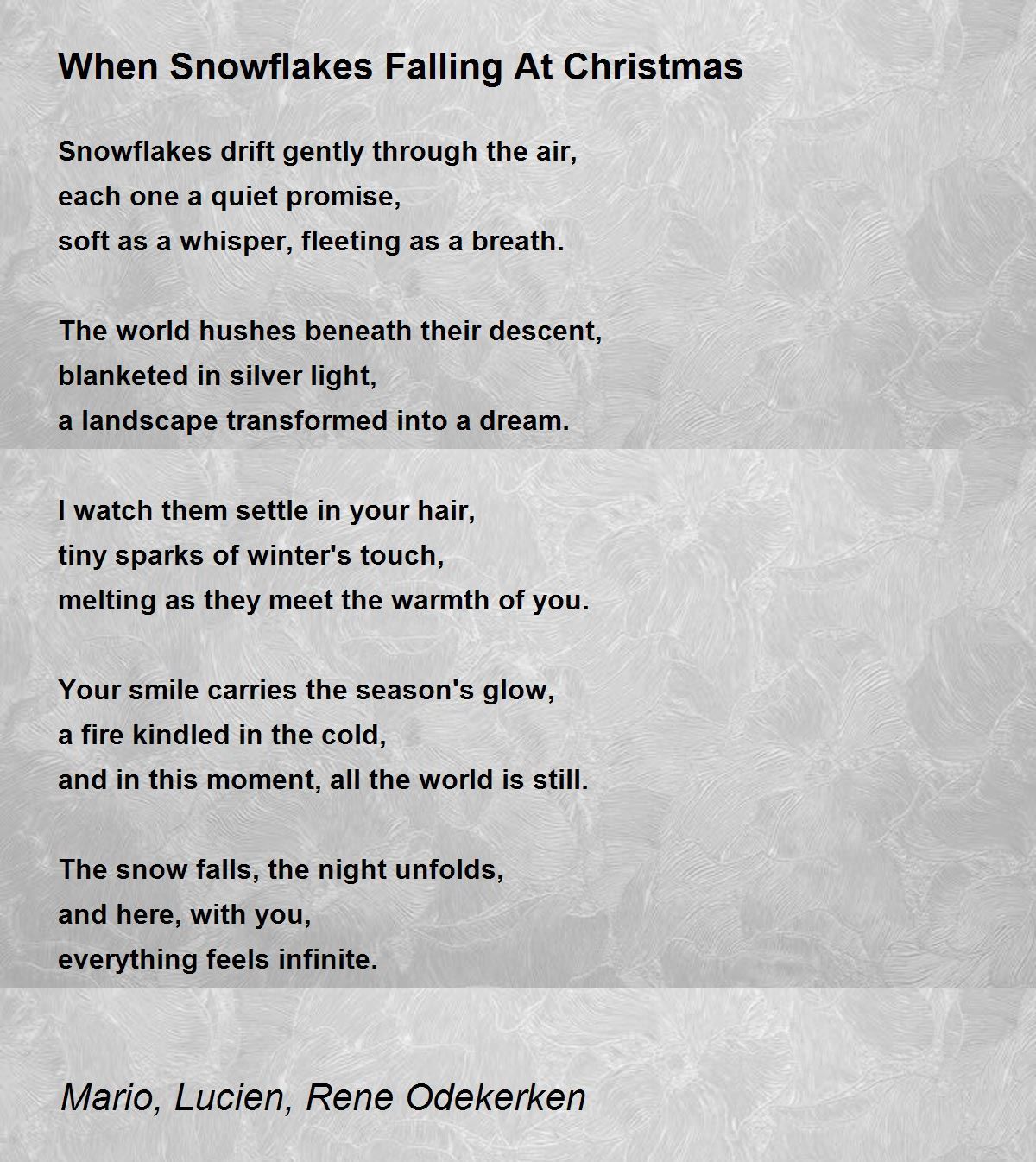 When Snowflakes Falling At Christmas

Snowflakes drift gently through the air,
each one a quiet promise,
soft as a whisper, fleeting as a breath.

The world hushes beneath their descent,
blanketed in silver light,
a landscape transformed into a dream.

I watch them settle in your hair,
tiny sparks of winter's touch,
melting as they meet the warmth of you.

Your smile carries the season's glow,
a fire kindled in the cold,
and in this moment, all the world is still.

The snow falls, the night unfolds,
and here, with you,
everything feels infinite.

Mario, Lucien, Rene Odekerken